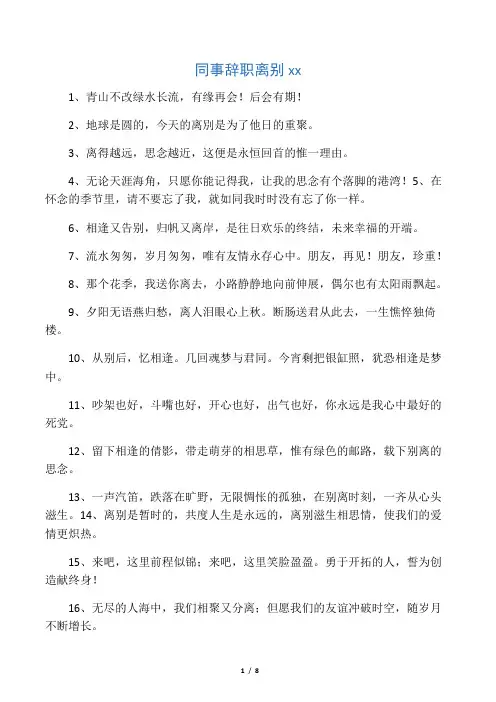 同事辞职离别 xx

1、青山不改绿水长流，有缘再会！后会有期！

2、地球是圆的，今天的离别是为了他日的重聚。

3、离得越远，思念越近，这便是永恒回首的惟一理由。

4、无论天涯海角，只愿你能记得我，让我的思念有个落脚的港湾！5、在怀念的季节里，请不要忘了我，就如同我时时没有忘了你一样。

6、相逢又告别，归帆又离岸，是往日欢乐的终结，未来幸福的开端。

7、流水匆匆，岁月匆匆，唯有友情永存心中。朋友，再见！朋友，珍重！

8、那个花季，我送你离去，小路静静地向前伸展，偶尔也有太阳雨飘起。

9、夕阳无语燕归愁，离人泪眼心上秋。断肠送君从此去，一生憔悴独倚楼。

10、从别后，忆相逢。几回魂梦与君同。今宵剩把银缸照，犹恐相逢是梦中。

11、吵架也好，斗嘴也好，开心也好，出气也好，你永远是我心中最好的死党。

12、留下相逢的倩影，带走萌芽的相思草，惟有绿色的邮路，载下别离的思念。

13、一声汽笛，跌落在旷野，无限惆怅的孤独，在别离时刻，一齐从心头滋生。14、离别是暂时的，共度人生是永远的，离别滋生相思情，使我们的爱情更炽热。

15、来吧，这里前程似锦；来吧，这里笑脸盈盈。勇于开拓的人，誓为创造献终身！

16、无尽的人海中，我们相聚又分离；但愿我们的友谊冲破时空，随岁月不断增长。

1 / 8